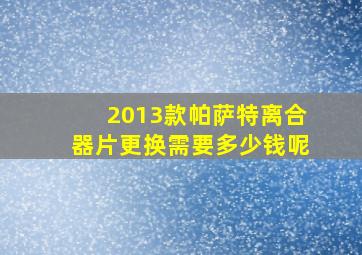 2013款帕萨特离合器片更换需要多少钱呢